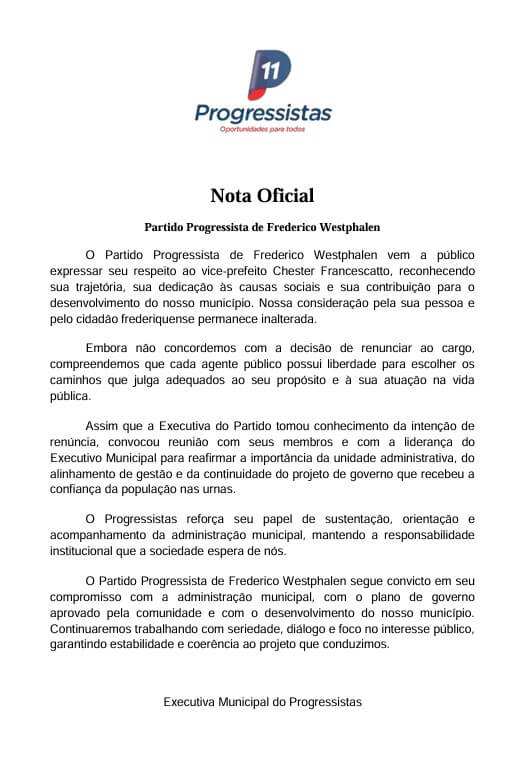 11
Progressistas
Oportunidades para todos

Nota Oficial

Partido Progressista de Frederico Westphalen

O Partido Progressista de Frederico Westphalen vem a público expressar seu respeito ao vice-prefeito Chester Francescatto, reconhecendo sua trajetória, sua dedicação às causas sociais e sua contribuição para o desenvolvimento do nosso município. Nossa consideração pela sua pessoa e pelo cidadão frederiquense permanece inalterada.

Embora não concordemos com a decisão de renunciar ao cargo, compreendemos que cada agente público possui liberdade para escolher os caminhos que julga adequados ao seu propósito e à sua atuação na vida pública.

Assim que a Executiva do Partido tomou conhecimento da intenção de renúncia, convocou reunião com seus membros e com a liderança do Executivo Municipal para reafirmar a importância da unidade administrativa, do alinhamento de gestão e da continuidade do projeto de governo que recebeu a confiança da população nas urnas.

O Progressistas reforça seu papel de sustentação, orientação e acompanhamento da administração municipal, mantendo a responsabilidade institucional que a sociedade espera de nós.

O Partido Progressista de Frederico Westphalen segue convicto em seu compromisso com a administração municipal, com o plano de governo aprovado pela comunidade e com o desenvolvimento do nosso município. Continuaremos trabalhando com seriedade, diálogo e foco no interesse público, garantindo estabilidade e coerência ao projeto que conduzimos.

Executiva Municipal do Progressistas